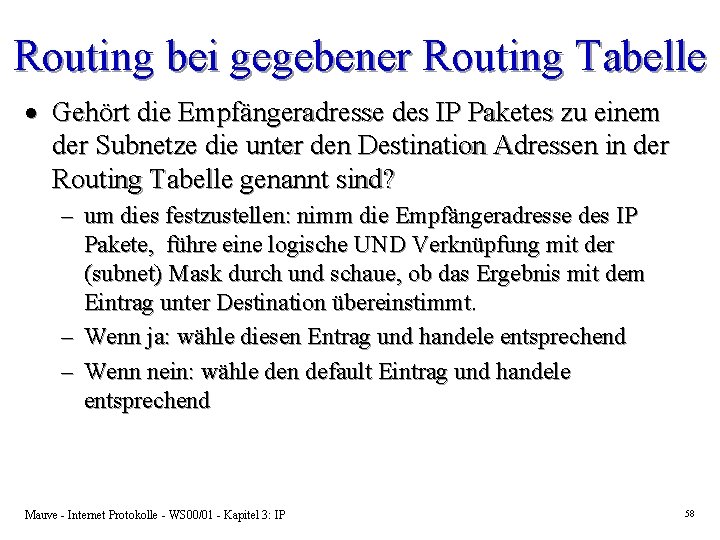 Routing bei gegebener Routing Tabelle

• Gehört die Empfängeradresse des IP Paketes zu einem der Subnetze die unter den Destination Adressen in der Routing Tabelle genannt sind?

– um dies festzustellen: nimm die Empfängeradresse des IP Pakete, führe eine logische UND Verknüpfung mit der (subnet) Mask durch und schaue, ob das Ergebnis mit dem Eintrag unter Destination übereinstimmt.

– Wenn ja: wähle diesen Entrag und handele entsprechend

– Wenn nein: wähle den default Eintrag und handele entsprechend

Mauve - Internet Protokolle - WS00/01 - Kapitel 3: IP

58